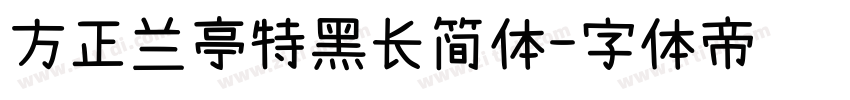 方正兰亭特黑长简体-字体帝